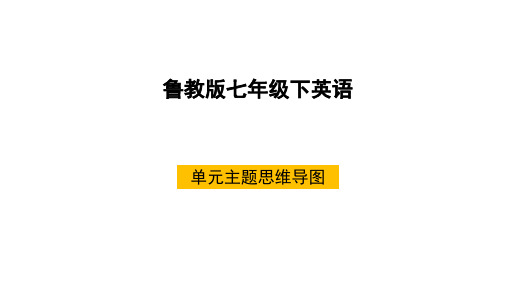 鲁教版七年级下英语

单元主题思维导图